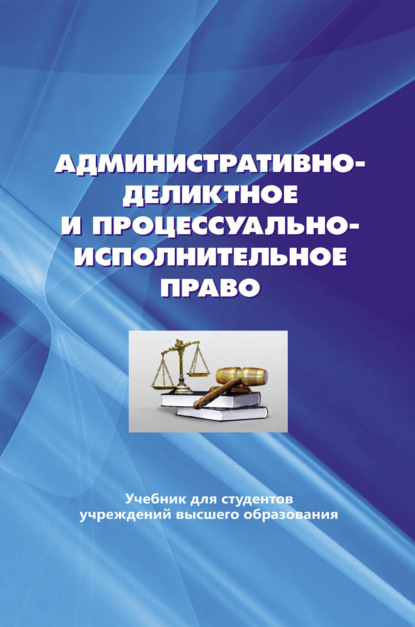 АДМИНИСТРАТИВНО-ДЕЛИКТНОЕ И ПРОЦЕССУАЛЬНО-ИСПОЛНИТЕЛЬНОЕ ПРАВО

Учебник для студентов учреждений высшего образования